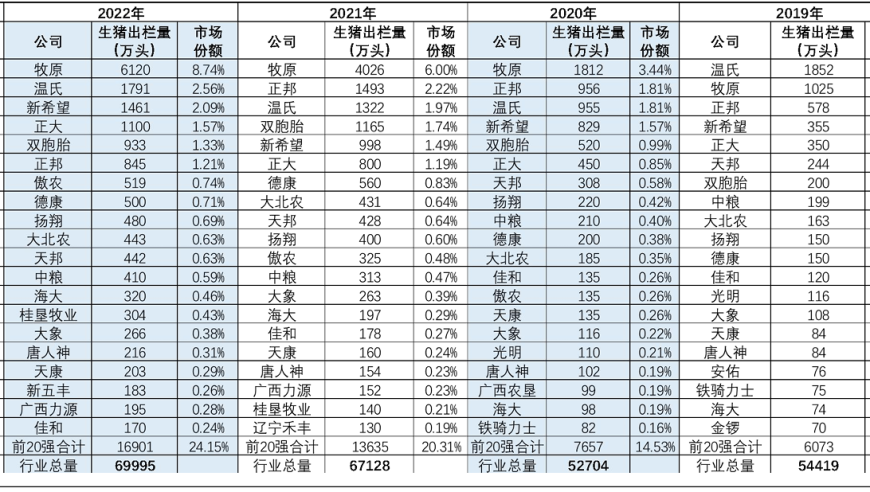 | 2022年 | | | 2021年 | | | 2020年 | | | 2019年 | |
|---|---|---|---|---|---|---|---|---|---|---|
| 公司 | 生猪出栏量（万头） | 市场份额 | 公司 | 生猪出栏量（万头） | 市场份额 | 公司 | 生猪出栏量（万头） | 市场份额 | 公司 | 生猪出栏量（万头） |
| 牧原 | 6120 | 8.74% | 牧原 | 4026 | 6.00% | 牧原 | 1812 | 3.44% | 温氏 | 1852 |
| 温氏 | 1791 | 2.56% | 正邦 | 1493 | 2.22% | 正邦 | 956 | 1.81% | 牧原 | 1025 |
| 新希望 | 1461 | 2.09% | 温氏 | 1322 | 1.97% | 温氏 | 955 | 1.81% | 正邦 | 578 |
| 正大 | 1100 | 1.57% | 双胞胎 | 1165 | 1.74% | 新希望 | 829 | 1.57% | 新希望 | 355 |
| 双胞胎 | 933 | 1.33% | 新希望 | 998 | 1.49% | 双胞胎 | 520 | 0.99% | 正大 | 350 |
| 正邦 | 845 | 1.21% | 正大 | 800 | 1.19% | 正大 | 450 | 0.85% | 天邦 | 244 |
| 傲农 | 519 | 0.74% | 德康 | 560 | 0.83% | 天邦 | 308 | 0.58% | 双胞胎 | 200 |
| 德康 | 500 | 0.71% | 大北农 | 431 | 0.64% | 扬翔 | 220 | 0.42% | 中粮 | 199 |
| 扬翔 | 480 | 0.69% | 天邦 | 428 | 0.64% | 中粮 | 210 | 0.40% | 大北农 | 163 |
| 大北农 | 443 | 0.63% | 扬翔 | 400 | 0.60% | 德康 | 200 | 0.38% | 扬翔 | 150 |
| 天邦 | 442 | 0.63% | 傲农 | 325 | 0.48% | 大北农 | 185 | 0.35% | 德康 | 150 |
| 中粮 | 410 | 0.59% | 中粮 | 313 | 0.47% | 佳和 | 135 | 0.26% | 佳和 | 120 |
| 海大 | 320 | 0.46% | 大象 | 263 | 0.39% | 傲农 | 135 | 0.26% | 光明 | 116 |
| 桂垦牧业 | 304 | 0.43% | 海大 | 197 | 0.29% | 天康 | 135 | 0.26% | 大象 | 108 |
| 大象 | 266 | 0.38% | 佳和 | 178 | 0.27% | 大象 | 116 | 0.22% | 天康 | 84 |
| 唐人神 | 216 | 0.31% | 天康 | 160 | 0.24% | 光明 | 110 | 0.21% | 唐人神 | 84 |
| 天康 | 203 | 0.29% | 唐人神 | 154 | 0.23% | 唐人神 | 102 | 0.19% | 安佑 | 76 |
| 新五丰 | 183 | 0.26% | 广西力源 | 152 | 0.23% | 广西农垦 | 99 | 0.19% | 铁骑力士 | 75 |
| 广西力源 | 195 | 0.28% | 桂垦牧业 | 140 | 0.21% | 海大 | 98 | 0.19% | 海大 | 74 |
| 佳和 | 170 | 0.24% | 辽宁禾丰 | 130 | 0.19% | 铁骑力士 | 82 | 0.16% | 金锣 | 70 |
| 前20强合计 | 16901 | 24.15% | 前20强合计 | 13635 | 20.31% | 前20强合计 | 7657 | 14.53% | 前20强合计 | 6073 |
| 行业总量 | 69995 | | 行业总量 | 67128 | | 行业总量 | 52704 | | 行业总量 | 54419 |